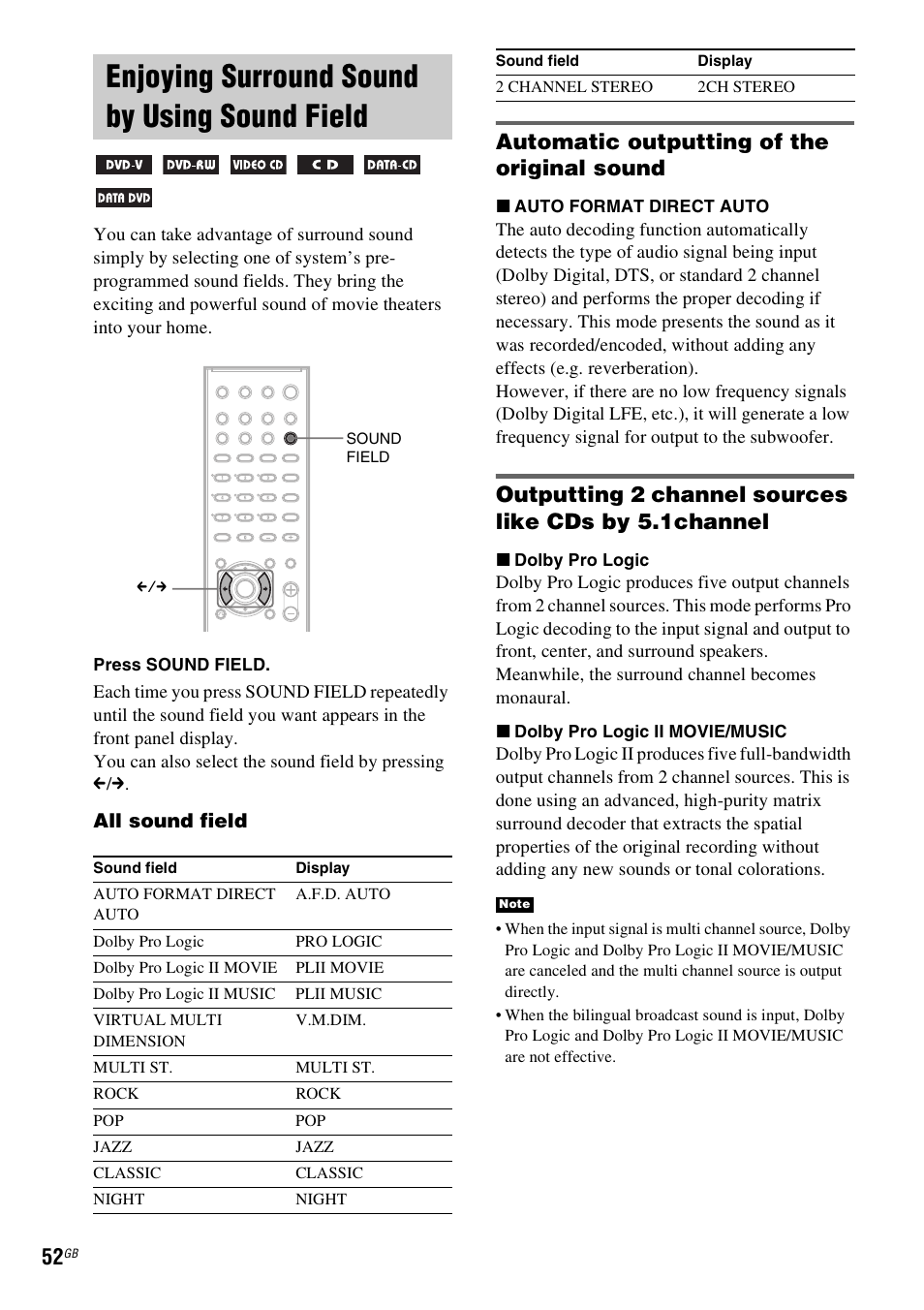 Enjoying Surround Sound by Using Sound Field

DVD-V DVD-RW VIDEO CD CD DATA-CD DATA DVD

You can take advantage of surround sound simply by selecting one of system's pre-programmed sound fields. They bring the exciting and powerful sound of movie theaters into your home.

SOUND FIELD

←/→

Press SOUND FIELD.

Each time you press SOUND FIELD repeatedly until the sound field you want appears in the front panel display.
You can also select the sound field by pressing ←/→.

All sound field

| Sound field | Display |
|---|---|
| AUTO FORMAT DIRECT AUTO | A.F.D. AUTO |
| Dolby Pro Logic | PRO LOGIC |
| Dolby Pro Logic II MOVIE | PLII MOVIE |
| Dolby Pro Logic II MUSIC | PLII MUSIC |
| VIRTUAL MULTI DIMENSION | V.M.DIM. |
| MULTI ST. | MULTI ST. |
| ROCK | ROCK |
| POP | POP |
| JAZZ | JAZZ |
| CLASSIC | CLASSIC |
| NIGHT | NIGHT |

| Sound field | Display |
|---|---|
| 2 CHANNEL STEREO | 2CH STEREO |

Automatic outputting of the original sound

■ AUTO FORMAT DIRECT AUTO
The auto decoding function automatically detects the type of audio signal being input (Dolby Digital, DTS, or standard 2 channel stereo) and performs the proper decoding if necessary. This mode presents the sound as it was recorded/encoded, without adding any effects (e.g. reverberation).
However, if there are no low frequency signals (Dolby Digital LFE, etc.), it will generate a low frequency signal for output to the subwoofer.

Outputting 2 channel sources like CDs by 5.1channel

■ Dolby Pro Logic
Dolby Pro Logic produces five output channels from 2 channel sources. This mode performs Pro Logic decoding to the input signal and output to front, center, and surround speakers. Meanwhile, the surround channel becomes monaural.

■ Dolby Pro Logic II MOVIE/MUSIC
Dolby Pro Logic II produces five full-bandwidth output channels from 2 channel sources. This is done using an advanced, high-purity matrix surround decoder that extracts the spatial properties of the original recording without adding any new sounds or tonal colorations.

Note
• When the input signal is multi channel source, Dolby Pro Logic and Dolby Pro Logic II MOVIE/MUSIC are canceled and the multi channel source is output directly.
• When the bilingual broadcast sound is input, Dolby Pro Logic and Dolby Pro Logic II MOVIE/MUSIC are not effective.

52GB